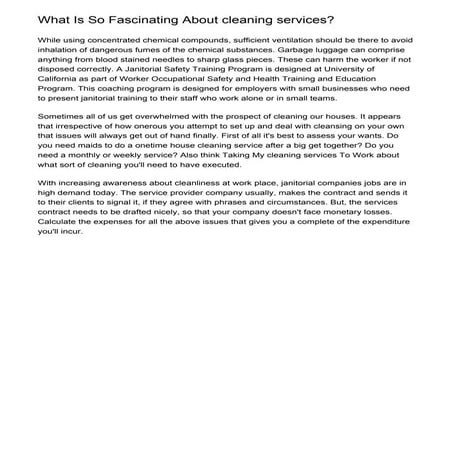 What Is So Fascinating About cleaning services?

While using concentrated chemical compounds, sufficient ventilation should be there to avoid inhalation of dangerous fumes of the chemical substances. Garbage luggage can comprise anything from blood stained needles to sharp glass pieces. These can harm the worker if not disposed correctly. A Janitorial Safety Training Program is designed at University of California as part of Worker Occupational Safety and Health Training and Education Program. This coaching program is designed for employers with small businesses who need to present janitorial training to their staff who work alone or in small teams.

Sometimes all of us get overwhelmed with the prospect of cleaning our houses. It appears that irrespective of how onerous you attempt to set up and deal with cleansing on your own that issues will always get out of hand finally. First of all it's best to assess your wants. Do you need maids to do a onetime house cleaning service after a big get together? Do you need a monthly or weekly service? Also think Taking My cleaning services To Work about what sort of cleaning you'll need to have executed.

With increasing awareness about cleanliness at work place, janitorial companies jobs are in high demand today. The service provider company usually, makes the contract and sends it to their clients to signal it, if they agree with phrases and circumstances. But, the services contract needs to be drafted nicely, so that your company doesn't face monetary losses. Calculate the expenses for all the above issues that gives you a complete of the expenditure you'll incur.